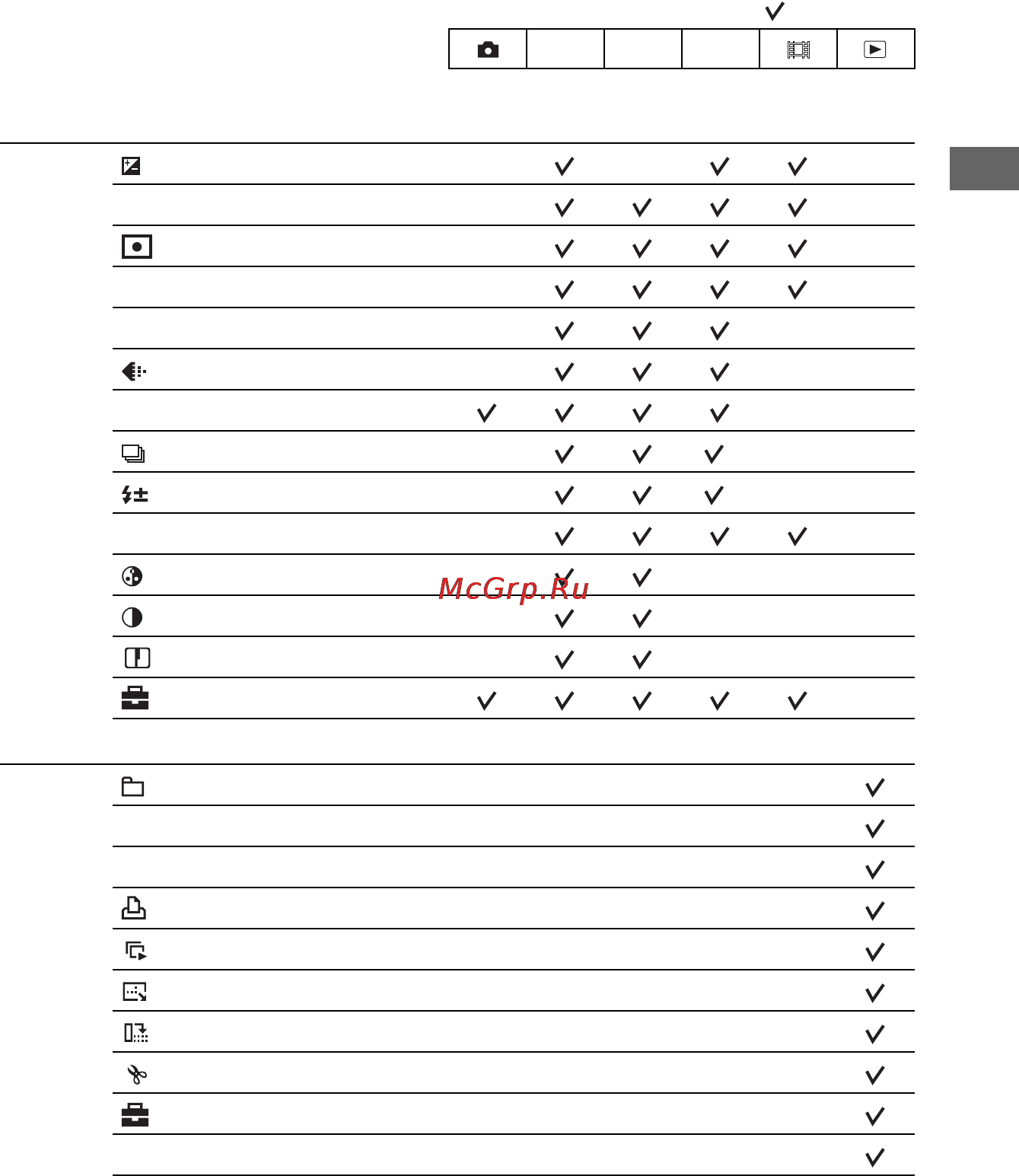 McGrp.Ru